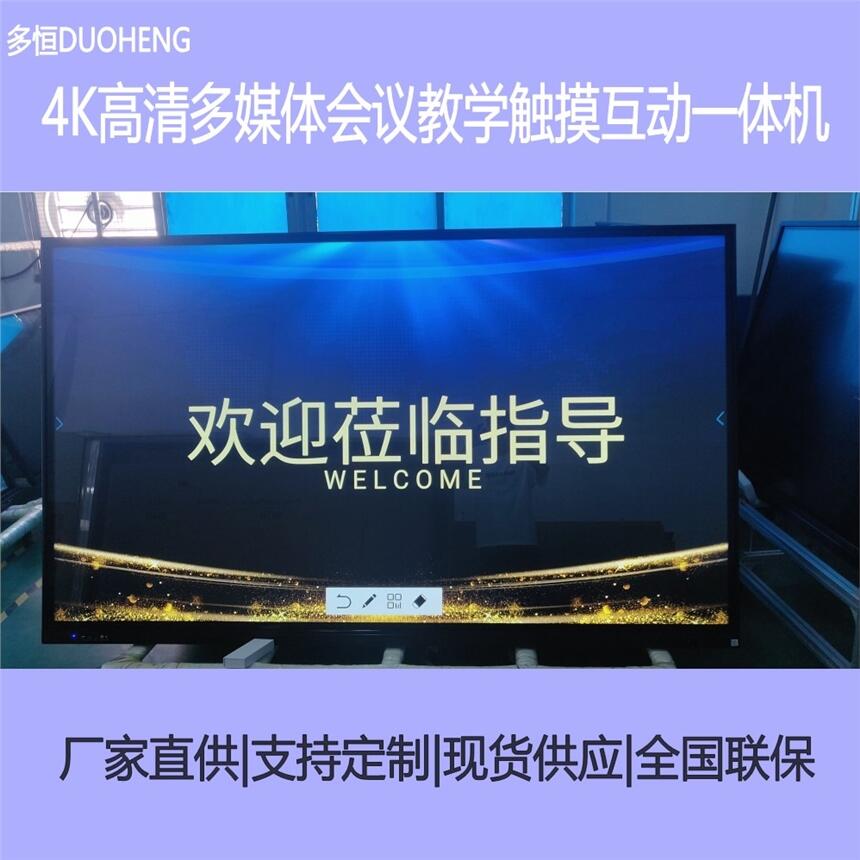 多恒DUOHENG

4K高清多媒体会议教学触摸互动一体机

欢迎莅临指导
WELCOME

厂家直供|支持定制|现货供应|全国联保